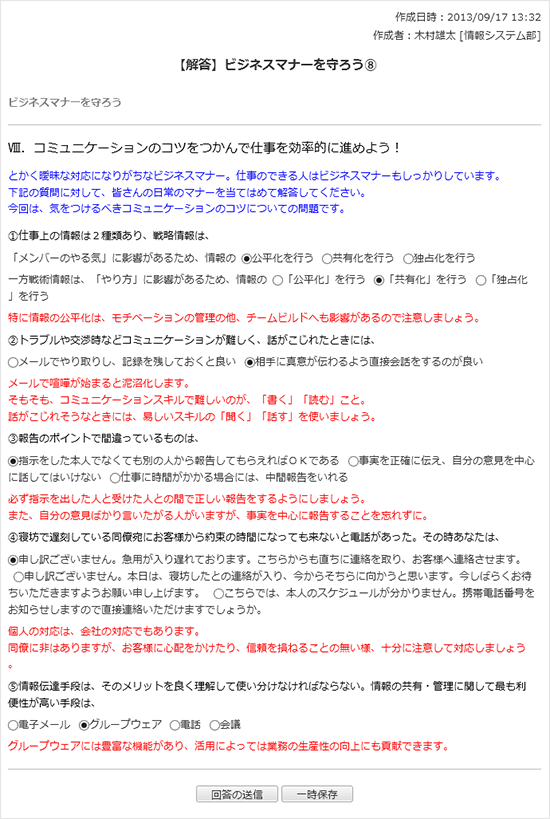 作成日時：2013/09/17 13:32
作成者：木村雄太 [情報システム部]

【解答】ビジネスマナーを守ろう⑧

ビジネスマナーを守ろう

Ⅷ. コミュニケーションのコツをつかんで仕事を効率的に進めよう！

とかく曖昧な対応になりがちなビジネスマナー。仕事のできる人はビジネスマナーもしっかりしています。
下記の質問に対して、皆さんの日常のマナーを当てはめて解答してください。
今回は、気をつけるべきコミュニケーションのコツについての問題です。

①仕事上の情報は２種類あり、戦略情報は、
「メンバーのやる気」に影響があるため、情報の ◉公平化を行う ○共有化を行う ○独占化を行う
一方戦術情報は、「やり方」に影響があるため、情報の ○「公平化」を行う ◉「共有化」を行う ○「独占化」を行う
特に情報の公平化は、モチベーションの管理の他、チームビルドへも影響があるので注意しましょう。

②トラブルや交渉時などコミュニケーションが難しく、話がこじれたときには、
○メールでやり取りし、記録を残しておくと良い ◉相手に真意が伝わるよう直接会話をするのが良い
メールで喧嘩が始まると泥沼化します。
そもそも、コミュニケーションスキルで難しいのが、「書く」「読む」こと。
話がこじれそうなときには、易しいスキルの「聞く」「話す」を使いましょう。

③報告のポイントで間違っているものは、
◉指示をした本人でなくても別の人から報告してもらえればＯＫである ○事実を正確に伝え、自分の意見を中心に話してはいけない ○仕事に時間がかかる場合には、中間報告をいれる
必ず指示を出した人と受けた人との間で正しい報告をするようにしましょう。
また、自分の意見ばかり言いたがる人がいますが、事実を中心に報告することを忘れずに。

④寝坊で遅刻している同僚宛にお客様から約束の時間になっても来ないと電話があった。その時あなたは、
◉申し訳ございません。急用が入り遅れております。こちらからも直ちに連絡を取り、お客様へ連絡させます。 ○申し訳ございません。本日は、寝坊したとの連絡が入り、今からそちらに向かうと思います。今しばらくお待ちいただきますようお願い申し上げます。 ○こちらでは、本人のスケジュールが分かりません。携帯電話番号をお知らせしますので直接連絡いただけますでしょうか。
個人の対応は、会社の対応でもあります。
同僚に非はありますが、お客様に心配をかけたり、信頼を損ねることの無い様、十分に注意して対応しましょう。

⑤情報伝達手段は、そのメリットを良く理解して使い分けなければならない。情報の共有・管理に関して最も利便性が高い手段は、
○電子メール ◉グループウェア ○電話 ○会議
グループウェアには豊富な機能があり、活用によっては業務の生産性の向上にも貢献できます。

回答の送信　一時保存